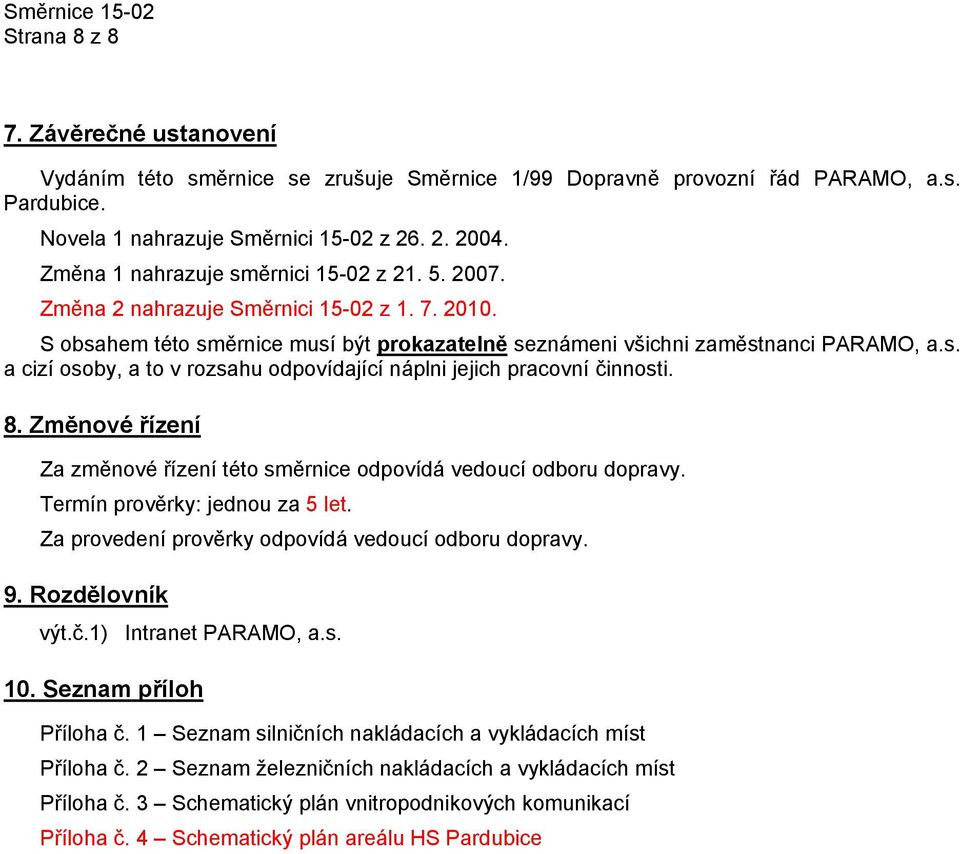 Směrnice 15-02
Strana 8 z 8

7. Závěrečné ustanovení

Vydáním této směrnice se zrušuje Směrnice 1/99 Dopravně provozní řád PARAMO, a.s. Pardubice.

Novela 1 nahrazuje Směrnici 15-02 z 26. 2. 2004.

Změna 1 nahrazuje směrnici 15-02 z 21. 5. 2007.

Změna 2 nahrazuje Směrnici 15-02 z 1. 7. 2010.

S obsahem této směrnice musí být prokazatelně seznámeni všichni zaměstnanci PARAMO, a.s. a cizí osoby, a to v rozsahu odpovídající náplni jejich pracovní činnosti.

8. Změnové řízení

Za změnové řízení této směrnice odpovídá vedoucí odboru dopravy.

Termín prověrky: jednou za 5 let.

Za provedení prověrky odpovídá vedoucí odboru dopravy.

9. Rozdělovník

výt.č.1) Intranet PARAMO, a.s.

10. Seznam příloh

Příloha č. 1 – Seznam silničních nakládacích a vykládacích míst

Příloha č. 2 – Seznam železničních nakládacích a vykládacích míst

Příloha č. 3 – Schematický plán vnitropodnikových komunikací

Příloha č. 4 – Schematický plán areálu HS Pardubice